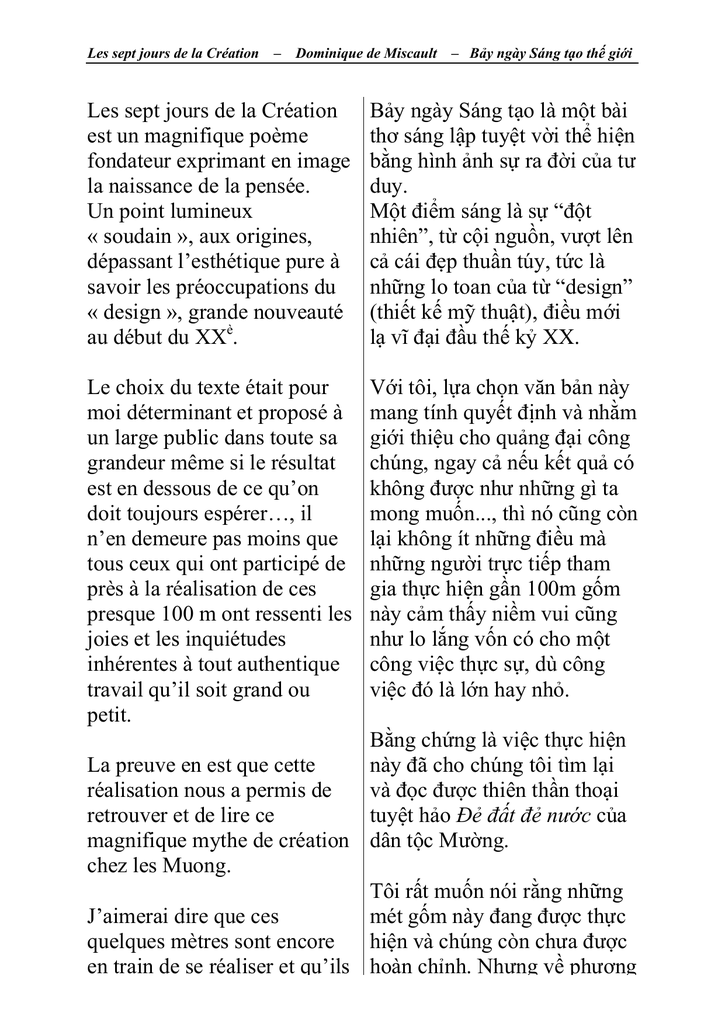 Les sept jours de la Création – Dominique de Miscault – Bảy ngày Sáng tạo thế giới

Les sept jours de la Création est un magnifique poème fondateur exprimant en image la naissance de la pensée.
Un point lumineux « soudain », aux origines, dépassant l'esthétique pure à savoir les préoccupations du « design », grande nouveauté au début du XX$^{è}$.

Le choix du texte était pour moi déterminant et proposé à un large public dans toute sa grandeur même si le résultat est en dessous de ce qu'on doit toujours espérer…, il n'en demeure pas moins que tous ceux qui ont participé de près à la réalisation de ces presque 100 m ont ressenti les joies et les inquiétudes inhérentes à tout authentique travail qu'il soit grand ou petit.

La preuve en est que cette réalisation nous a permis de retrouver et de lire ce magnifique mythe de création chez les Muong.

J'aimerai dire que ces quelques mètres sont encore en train de se réaliser et qu'ils

Bảy ngày Sáng tạo là một bài thơ sáng lập tuyệt vời thể hiện bằng hình ảnh sự ra đời của tư duy.
Một điểm sáng là sự "đột nhiên", từ cội nguồn, vượt lên cả cái đẹp thuần túy, tức là những lo toan của từ "design" (thiết kế mỹ thuật), điều mới lạ vĩ đại đầu thế kỷ XX.

Với tôi, lựa chọn văn bản này mang tính quyết định và nhằm giới thiệu cho quảng đại công chúng, ngay cả nếu kết quả có không được như những gì ta mong muốn..., thì nó cũng còn lại không ít những điều mà những người trực tiếp tham gia thực hiện gần 100m gốm này cảm thấy niềm vui cũng như lo lắng vốn có cho một công việc thực sự, dù công việc đó là lớn hay nhỏ.

Bằng chứng là việc thực hiện này đã cho chúng tôi tìm lại và đọc được thiên thần thoại tuyệt hảo Đẻ đất đẻ nước của dân tộc Mường.

Tôi rất muốn nói rằng những mét gốm này đang được thực hiện và chúng còn chưa được hoàn chỉnh. Nhưng về phương